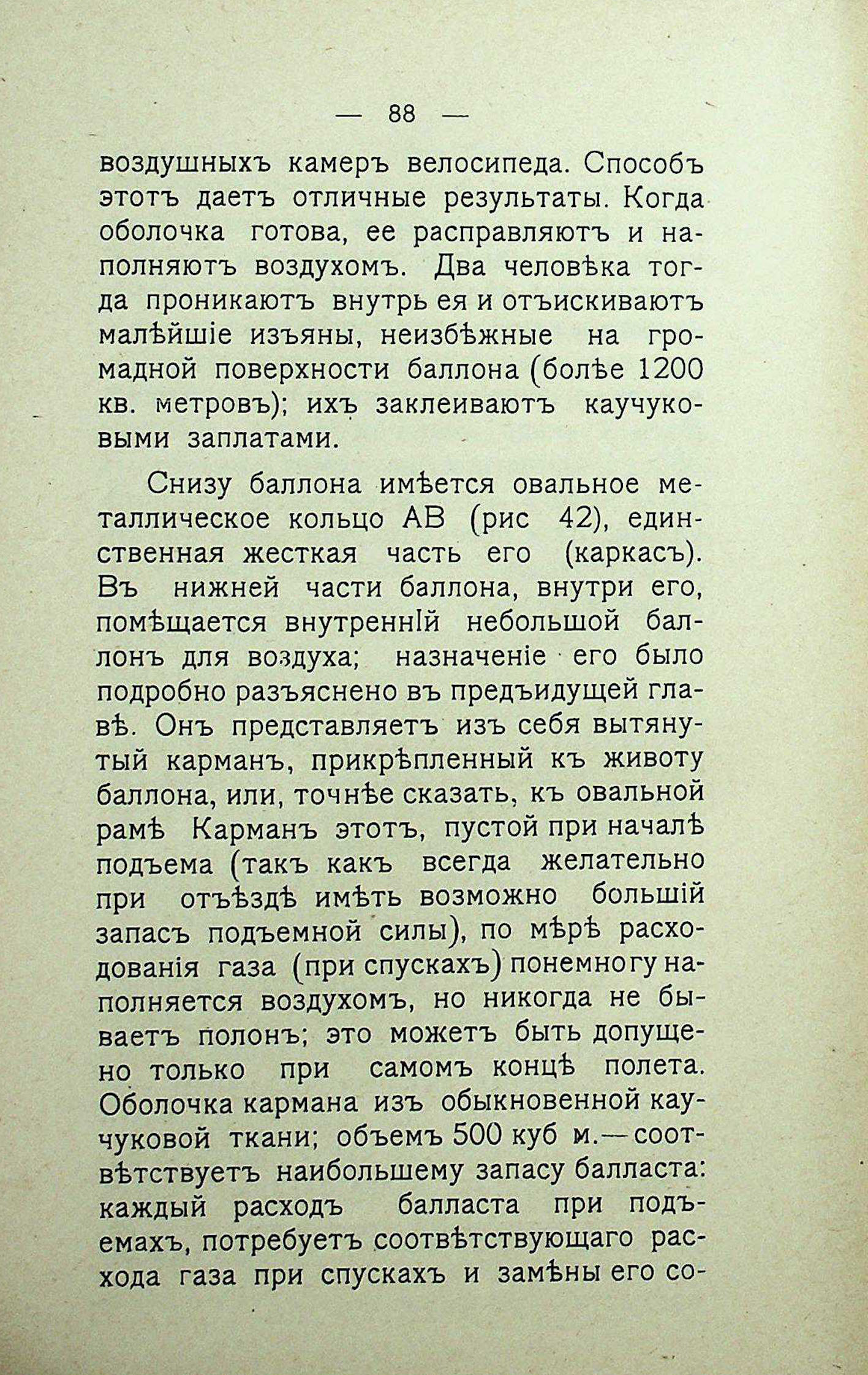 — 88 —

воздушныхъ камеръ велосипеда. Способъ этотъ даетъ отличные результаты. Когда оболочка готова, ее расправляютъ и наполняютъ воздухомъ. Два человѣка тогда проникаютъ внутрь ея и отъискиваютъ малѣйшіе изъяны, неизбѣжные на громадной поверхности баллона (болѣе 1200 кв. метровъ); ихъ заклеиваютъ каучуковыми заплатами.

Снизу баллона имѣется овальное металлическое кольцо АВ (рис 42), единственная жесткая часть его (каркасъ). Въ нижней части баллона, внутри его, помѣщается внутреннІй небольшой баллонъ для воздуха; назначеніе его было подробно разъяснено въ предъидущей главѣ. Онъ представляетъ изъ себя вытянутый карманъ, прикрѣпленный къ животу баллона, или, точнѣе сказать, къ овальной рамѣ Карманъ этотъ, пустой при началѣ подъема (такъ какъ всегда желательно при отъѣздѣ имѣть возможно большій запасъ подъемной силы), по мѣрѣ расходованія газа (при спускахъ) понемногу наполняется воздухомъ, но никогда не бываетъ полонъ; это можетъ быть допущено только при самомъ концѣ полета. Оболочка кармана изъ обыкновенной каучуковой ткани; объемъ 500 куб м.—соотвѣтствуетъ наибольшему запасу балласта: каждый расходъ балласта при подъемахъ, потребуетъ соотвѣтствующаго расхода газа при спускахъ и замѣны его со-